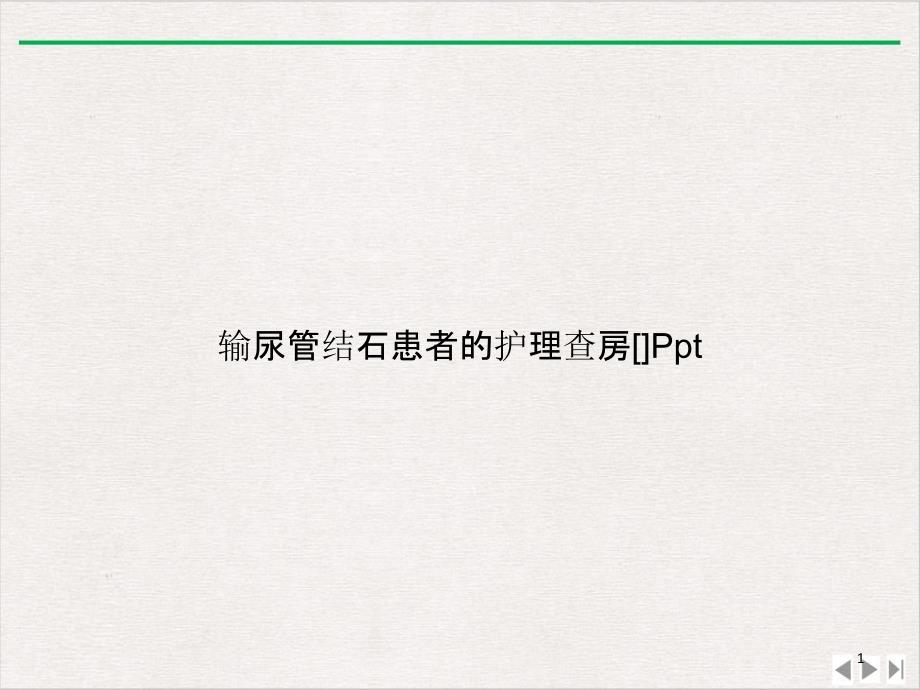 输尿管结石患者的护理查房[]Ppt

1